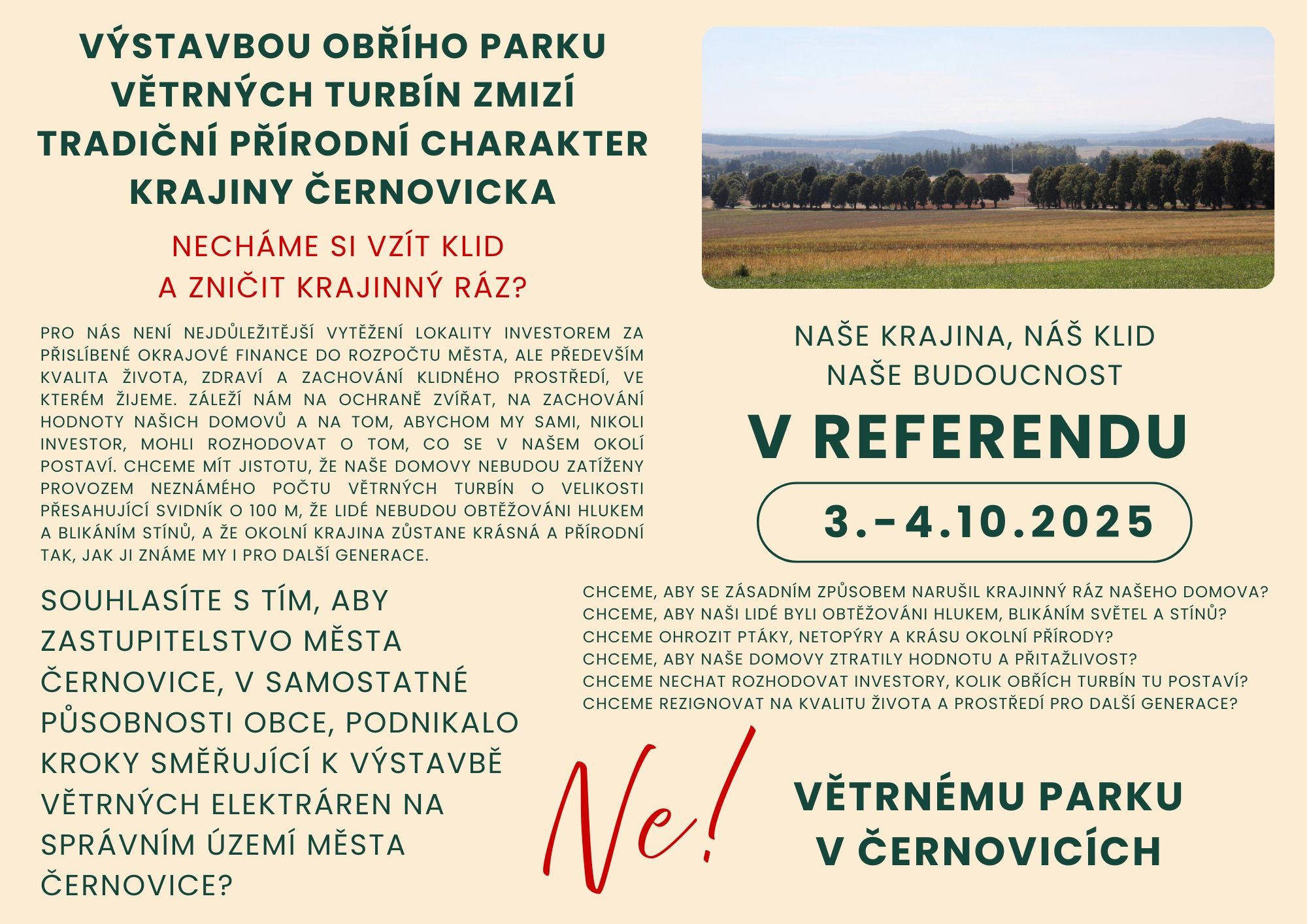 VÝSTAVBOU OBŘÍHO PARKU VĚTRNÝCH TURBÍN ZMIZÍ TRADIČNÍ PŘÍRODNÍ CHARAKTER KRAJINY ČERNOVICKA

NECHÁME SI VZÍT KLID
A ZNIČIT KRAJINNÝ RÁZ?

PRO NÁS NENÍ NEJDŮLEŽITĚJŠÍ VYTĚŽENÍ LOKALITY INVESTOREM ZA PŘISLÍBENÉ OKRAJOVÉ FINANCE DO ROZPOČTU MĚSTA, ALE PŘEDEVŠÍM KVALITA ŽIVOTA, ZDRAVÍ A ZACHOVÁNÍ KLIDNÉHO PROSTŘEDÍ, VE KTERÉM ŽIJEME. ZÁLEŽÍ NÁM NA OCHRANĚ ZVÍŘAT, NA ZACHOVÁNÍ HODNOTY NAŠICH DOMOVŮ A NA TOM, ABYCHOM MY SAMI, NIKOLI INVESTOR, MOHLI ROZHODOVAT O TOM, CO SE V NAŠEM OKOLÍ POSTAVÍ. CHCEME MÍT JISTOTU, ŽE NAŠE DOMOVY NEBUDOU ZATÍŽENY PROVOZEM NEZNÁMÉHO POČTU VĚTRNÝCH TURBÍN O VELIKOSTI PŘESAHUJÍCÍ SVIDNÍK O 100 M, ŽE LIDÉ NEBUDOU OBTĚŽOVÁNI HLUKEM A BLIKÁNÍM STÍNŮ, A ŽE OKOLNÍ KRAJINA ZŮSTANE KRÁSNÁ A PŘÍRODNÍ TAK, JAK JI ZNÁME MY I PRO DALŠÍ GENERACE.

SOUHLASÍTE S TÍM, ABY ZASTUPITELSTVO MĚSTA ČERNOVICE, V SAMOSTATNÉ PŮSOBNOSTI OBCE, PODNIKALO KROKY SMĚŘUJÍCÍ K VÝSTAVBĚ VĚTRNÝCH ELEKTRÁREN NA SPRÁVNÍM ÚZEMÍ MĚSTA ČERNOVICE?

NAŠE KRAJINA, NÁŠ KLID
NAŠE BUDOUCNOST

V REFERENDU

3.-4.10.2025

CHCEME, ABY SE ZÁSADNÍM ZPŮSOBEM NARUŠIL KRAJINNÝ RÁZ NAŠEHO DOMOVA?
CHCEME, ABY NAŠI LIDÉ BYLI OBTĚŽOVÁNI HLUKEM, BLIKÁNÍM SVĚTEL A STÍNŮ?
CHCEME OHROZIT PTÁKY, NETOPÝRY A KRÁSU OKOLNÍ PŘÍRODY?
CHCEME, ABY NAŠE DOMOVY ZTRATILY HODNOTU A PŘITAŽLIVOST?
CHCEME NECHAT ROZHODOVAT INVESTORY, KOLIK OBŘÍCH TURBÍN TU POSTAVÍ?
CHCEME REZIGNOVAT NA KVALITU ŽIVOTA A PROSTŘEDÍ PRO DALŠÍ GENERACE?

Ne!

VĚTRNÉMU PARKU
V ČERNOVICÍCH